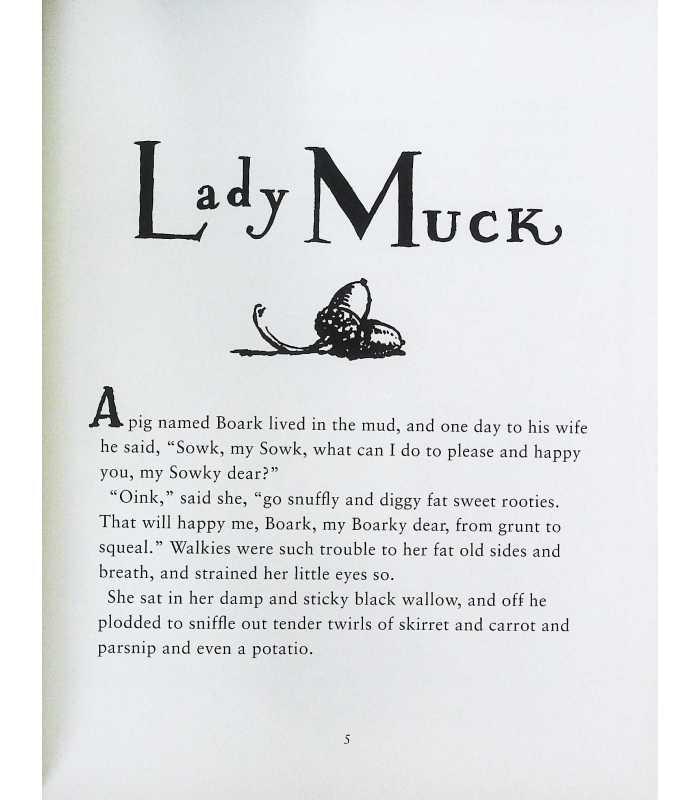 Lady Muck

A pig named Boark lived in the mud, and one day to his wife he said, "Sowk, my Sowk, what can I do to please and happy you, my Sowky dear?"

"Oink," said she, "go snuffly and diggy fat sweet rooties. That will happy me, Boark, my Boarky dear, from grunt to squeal." Walkies were such trouble to her fat old sides and breath, and strained her little eyes so.

She sat in her damp and sticky black wallow, and off he plodded to sniffle out tender twirls of skirret and carrot and parsnip and even a potatio.

5